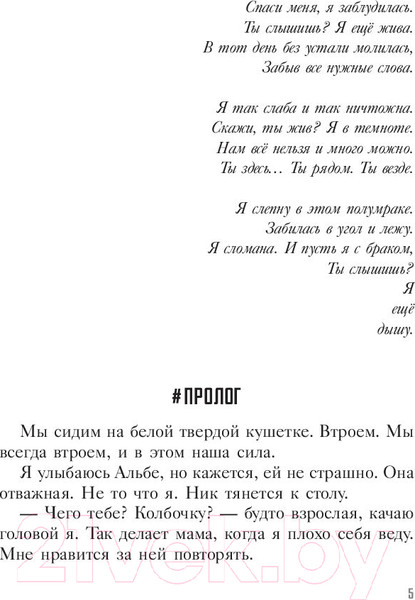 Спаси меня, я заблудилась.
Ты слышишь? Я ещё жива.
В тот день без устали молилась,
Забыв все нужные слова.

Я так слаба и так ничтожна.
Скажи, ты жив? Я в темноте.
Нам всё нельзя и много можно.
Ты здесь… Ты рядом. Ты везде.

Я слепну в этом полумраке.
Забилась в угол и лежу.
Я сломана. И пусть я с браком,
Ты слышишь?
Я
ещё
дышу.

#ПРОЛОГ

Мы сидим на белой твердой кушетке. Втроем. Мы всегда втроем, и в этом наша сила.

Я улыбаюсь Альбе, но кажется, ей не страшно. Она отважная. Не то что я. Ник тянется к столу.

— Чего тебе? Колбочку? — будто взрослая, качаю головой я. Так делает мама, когда я плохо себя веду. Мне нравится за ней повторять.

2vek.by

5